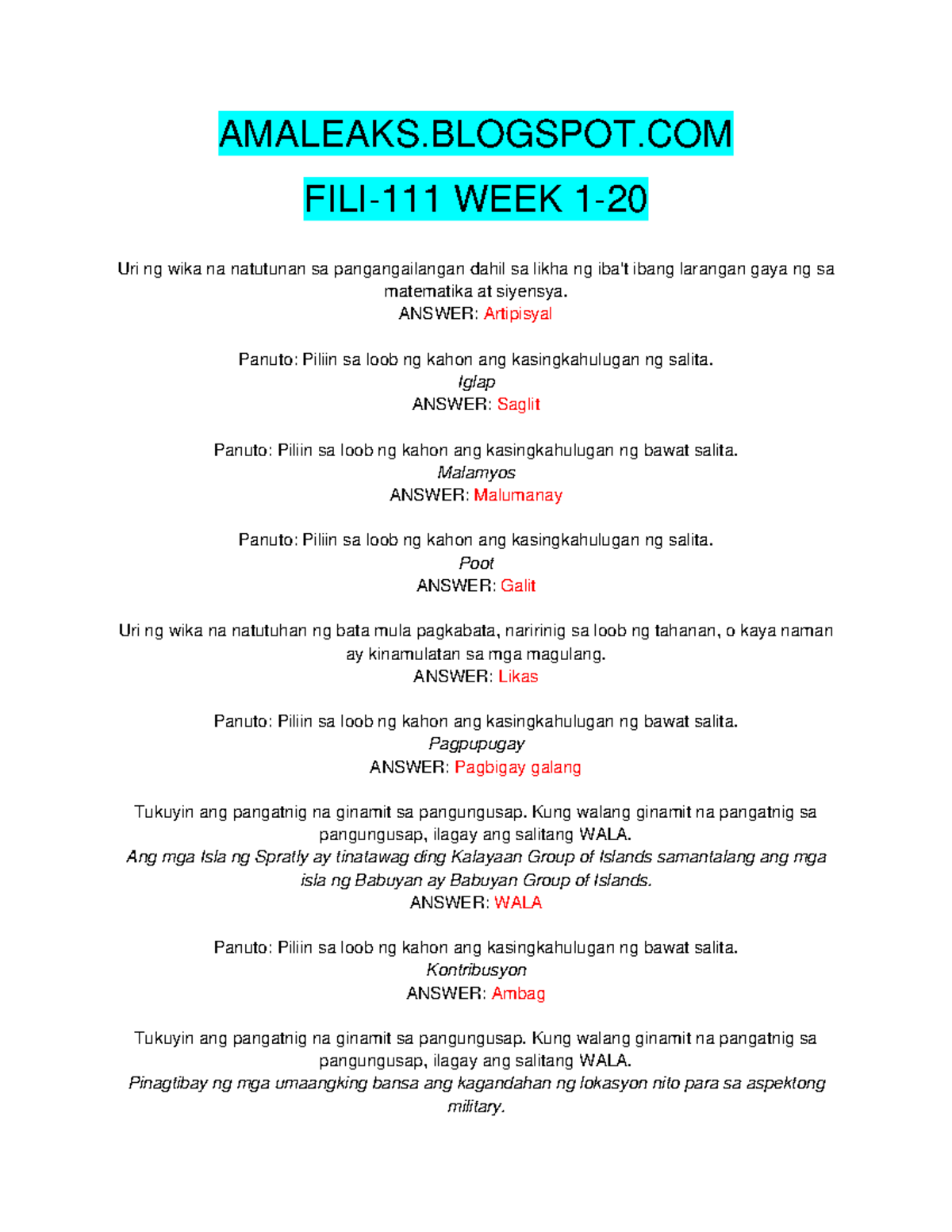 AMALEAKS.BLOGSPOT.COM

FILI-111 WEEK 1-20

Uri ng wika na natutunan sa pangangailangan dahil sa likha ng iba't ibang larangan gaya ng sa matematika at siyensya.
ANSWER: Artipisyal

Panuto: Piliin sa loob ng kahon ang kasingkahulugan ng salita.
Iglap
ANSWER: Saglit

Panuto: Piliin sa loob ng kahon ang kasingkahulugan ng bawat salita.
Malamyos
ANSWER: Malumanay

Panuto: Piliin sa loob ng kahon ang kasingkahulugan ng salita.
Poot
ANSWER: Galit

Uri ng wika na natutuhan ng bata mula pagkabata, naririnig sa loob ng tahanan, o kaya naman ay kinamulatan sa mga magulang.
ANSWER: Likas

Panuto: Piliin sa loob ng kahon ang kasingkahulugan ng bawat salita.
Pagpupugay
ANSWER: Pagbigay galang

Tukuyin ang pangatnig na ginamit sa pangungusap. Kung walang ginamit na pangatnig sa pangungusap, ilagay ang salitang WALA.
Ang mga Isla ng Spratly ay tinatawag ding Kalayaan Group of Islands samantalang ang mga isla ng Babuyan ay Babuyan Group of Islands.
ANSWER: WALA

Panuto: Piliin sa loob ng kahon ang kasingkahulugan ng bawat salita.
Kontribusyon
ANSWER: Ambag

Tukuyin ang pangatnig na ginamit sa pangungusap. Kung walang ginamit na pangatnig sa pangungusap, ilagay ang salitang WALA.
Pinagtibay ng mga umaangking bansa ang kagandahan ng lokasyon nito para sa aspektong military.